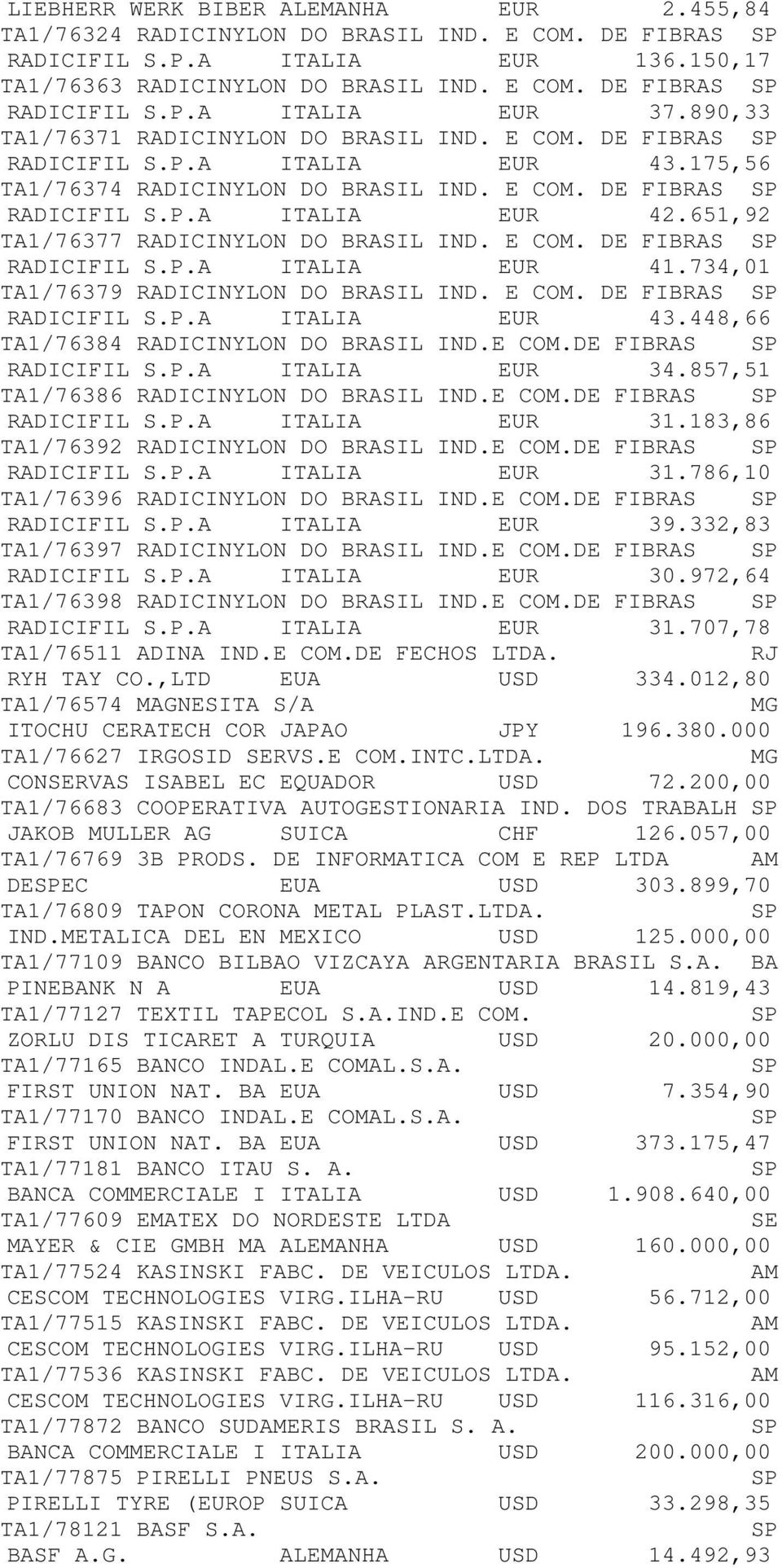 LIEBHERR WERK BIBER ALEMANHA EUR 2.455,84
TA1/76324 RADICINYLON DO BRASIL IND. E COM. DE FIBRAS SP
RADICIFIL S.P.A ITALIA EUR 136.150,17
TA1/76363 RADICINYLON DO BRASIL IND. E COM. DE FIBRAS SP
RADICIFIL S.P.A ITALIA EUR 37.890,33
TA1/76371 RADICINYLON DO BRASIL IND. E COM. DE FIBRAS SP
RADICIFIL S.P.A ITALIA EUR 43.175,56
TA1/76374 RADICINYLON DO BRASIL IND. E COM. DE FIBRAS SP
RADICIFIL S.P.A ITALIA EUR 42.651,92
TA1/76377 RADICINYLON DO BRASIL IND. E COM. DE FIBRAS SP
RADICIFIL S.P.A ITALIA EUR 41.734,01
TA1/76379 RADICINYLON DO BRASIL IND. E COM. DE FIBRAS SP
RADICIFIL S.P.A ITALIA EUR 43.448,66
TA1/76384 RADICINYLON DO BRASIL IND.E COM.DE FIBRAS SP
RADICIFIL S.P.A ITALIA EUR 34.857,51
TA1/76386 RADICINYLON DO BRASIL IND.E COM.DE FIBRAS SP
RADICIFIL S.P.A ITALIA EUR 31.183,86
TA1/76392 RADICINYLON DO BRASIL IND.E COM.DE FIBRAS SP
RADICIFIL S.P.A ITALIA EUR 31.786,10
TA1/76396 RADICINYLON DO BRASIL IND.E COM.DE FIBRAS SP
RADICIFIL S.P.A ITALIA EUR 39.332,83
TA1/76397 RADICINYLON DO BRASIL IND.E COM.DE FIBRAS SP
RADICIFIL S.P.A ITALIA EUR 30.972,64
TA1/76398 RADICINYLON DO BRASIL IND.E COM.DE FIBRAS SP
RADICIFIL S.P.A ITALIA EUR 31.707,78
TA1/76511 ADINA IND.E COM.DE FECHOS LTDA. RJ
RYH TAY CO.,LTD EUA USD 334.012,80
TA1/76574 MAGNESITA S/A MG
ITOCHU CERATECH COR JAPAO JPY 196.380.000
TA1/76627 IRGOSID SERVS.E COM.INTC.LTDA. MG
CONSERVAS ISABEL EC EQUADOR USD 72.200,00
TA1/76683 COOPERATIVA AUTOGESTIONARIA IND. DOS TRABALH SP
JAKOB MULLER AG SUICA CHF 126.057,00
TA1/76769 3B PRODS. DE INFORMATICA COM E REP LTDA AM
DESPEC EUA USD 303.899,70
TA1/76809 TAPON CORONA METAL PLAST.LTDA. SP
IND.METALICA DEL EN MEXICO USD 125.000,00
TA1/77109 BANCO BILBAO VIZCAYA ARGENTARIA BRASIL S.A. BA
PINEBANK N A EUA USD 14.819,43
TA1/77127 TEXTIL TAPECOL S.A.IND.E COM. SP
ZORLU DIS TICARET A TURQUIA USD 20.000,00
TA1/77165 BANCO INDAL.E COMAL.S.A. SP
FIRST UNION NAT. BA EUA USD 7.354,90
TA1/77170 BANCO INDAL.E COMAL.S.A. SP
FIRST UNION NAT. BA EUA USD 373.175,47
TA1/77181 BANCO ITAU S. A. SP
BANCA COMMERCIALE I ITALIA USD 1.908.640,00
TA1/77609 EMATEX DO NORDESTE LTDA SE
MAYER & CIE GMBH MA ALEMANHA USD 160.000,00
TA1/77524 KASINSKI FABC. DE VEICULOS LTDA. AM
CESCOM TECHNOLOGIES VIRG.ILHA-RU USD 56.712,00
TA1/77515 KASINSKI FABC. DE VEICULOS LTDA. AM
CESCOM TECHNOLOGIES VIRG.ILHA-RU USD 95.152,00
TA1/77536 KASINSKI FABC. DE VEICULOS LTDA. AM
CESCOM TECHNOLOGIES VIRG.ILHA-RU USD 116.316,00
TA1/77872 BANCO SUDAMERIS BRASIL S. A. SP
BANCA COMMERCIALE I ITALIA USD 200.000,00
TA1/77875 PIRELLI PNEUS S.A. SP
PIRELLI TYRE (EUROP SUICA USD 33.298,35
TA1/78121 BASF S.A. SP
BASF A.G. ALEMANHA USD 14.492,93